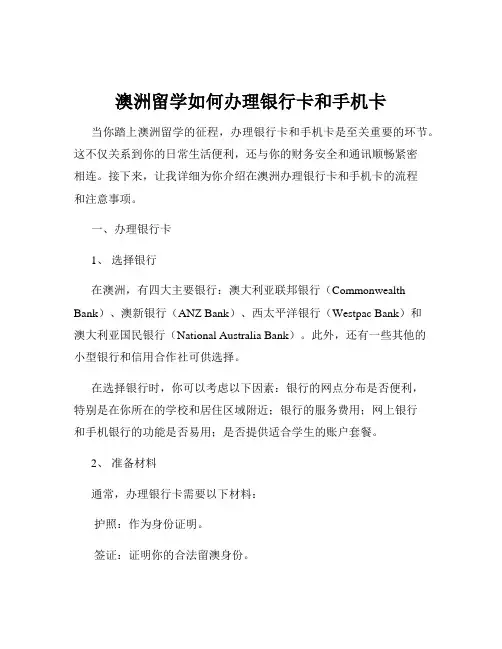 澳洲留学如何办理银行卡和手机卡

当你踏上澳洲留学的征程，办理银行卡和手机卡是至关重要的环节。这不仅关系到你的日常生活便利，还与你的财务安全和通讯顺畅紧密相连。接下来，让我详细为你介绍在澳洲办理银行卡和手机卡的流程和注意事项。

一、办理银行卡

1、选择银行

在澳洲，有四大主要银行：澳大利亚联邦银行（Commonwealth Bank）、澳新银行（ANZ Bank）、西太平洋银行（Westpac Bank）和澳大利亚国民银行（National Australia Bank）。此外，还有一些其他的小型银行和信用合作社可供选择。

在选择银行时，你可以考虑以下因素：银行的网点分布是否便利，特别是在你所在的学校和居住区域附近；银行的服务费用；网上银行和手机银行的功能是否易用；是否提供适合学生的账户套餐。

2、准备材料

通常，办理银行卡需要以下材料：

护照：作为身份证明。

签证：证明你的合法留澳身份。